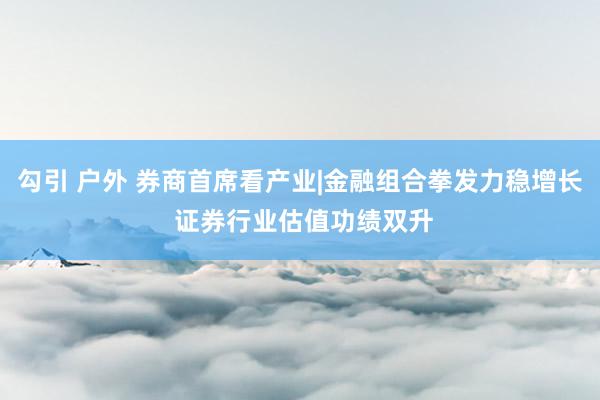 勾引 户外 券商首席看产业|金融组合拳发力稳增长 证券行业估值功绩双升